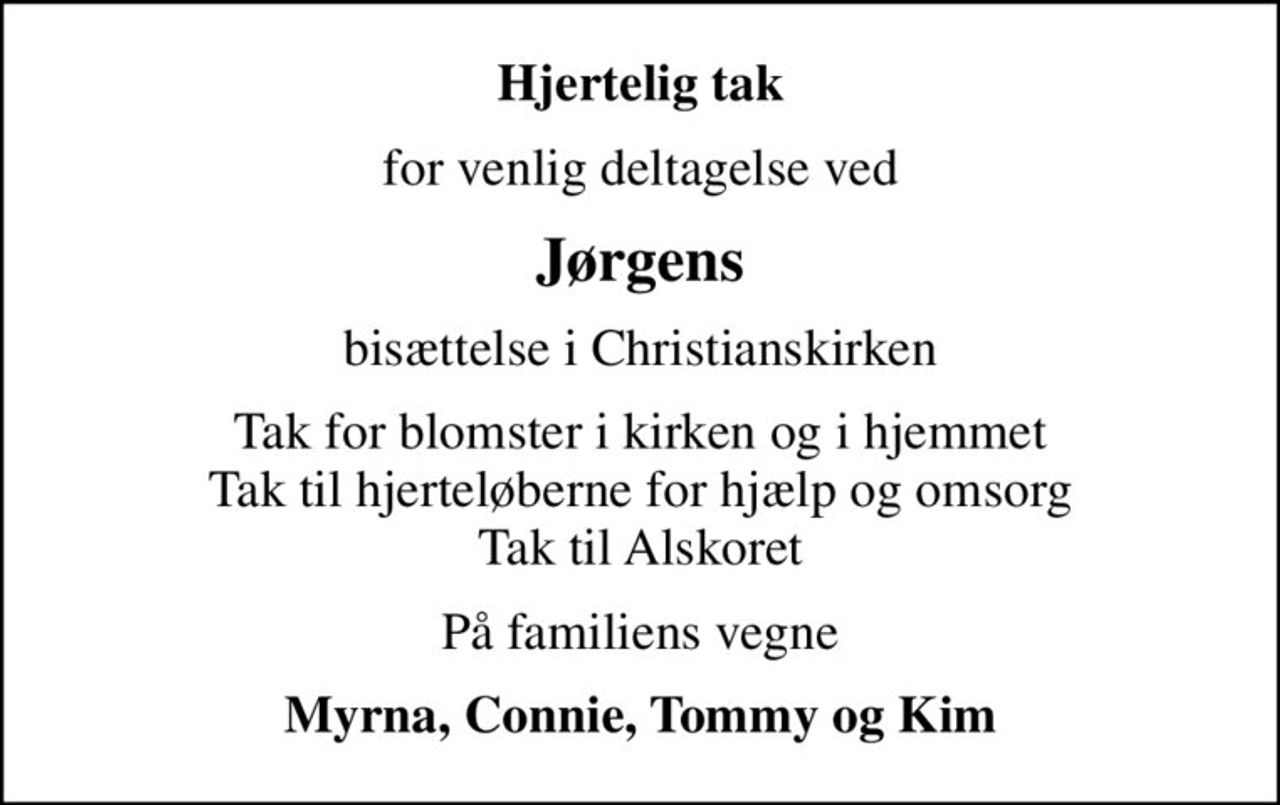 Hjertelig tak

for venlig deltagelse ved

Jørgens

bisættelse i Christianskirken

Tak for blomster i kirken og i hjemmet
Tak til hjerteløberne for hjælp og omsorg
Tak til Alskoret

På familiens vegne

Myrna, Connie, Tommy og Kim